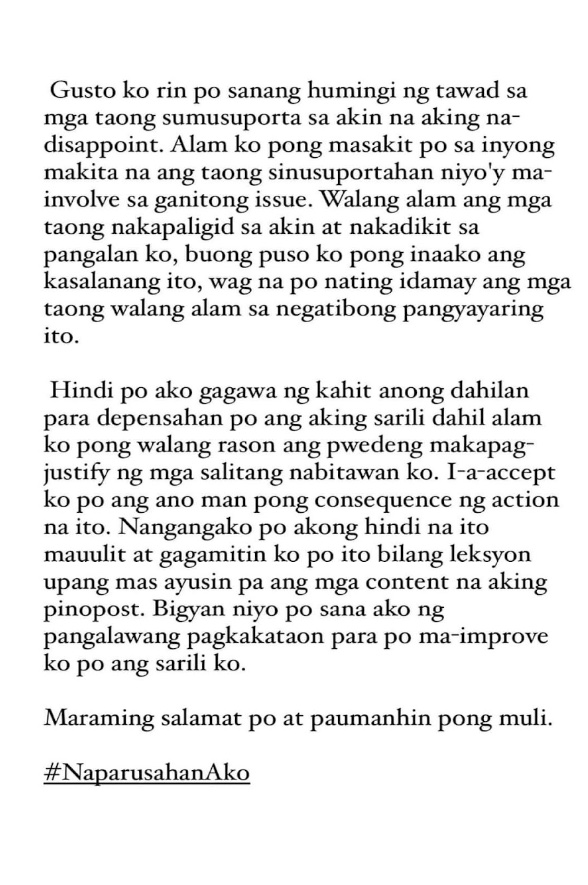 Gusto ko rin po sanang humingi ng tawad sa mga taong sumusuporta sa akin na aking na-disappoint. Alam ko pong masakit po sa inyong makita na ang taong sinusuportahan niyo'y ma-involve sa ganitong issue. Walang alam ang mga taong nakapaligid sa akin at nakadikit sa pangalan ko, buong puso ko pong inaako ang kasalanang ito, wag na po nating idamay ang mga taong walang alam sa negatibong pangyayaring ito.

Hindi po ako gagawa ng kahit anong dahilan para depensahan po ang aking sarili dahil alam ko pong walang rason ang pwedeng makapag-justify ng mga salitang nabitawan ko. I-a-accept ko po ang ano man pong consequence ng action na ito. Nangangako po akong hindi na ito mauulit at gagamitin ko po ito bilang leksyon upang mas ayusin pa ang mga content na aking pinopost. Bigyan niyo po sana ako ng pangalawang pagkakataon para po ma-improve ko po ang sarili ko.

Maraming salamat po at paumanhin pong muli.

#NaparusahanAko